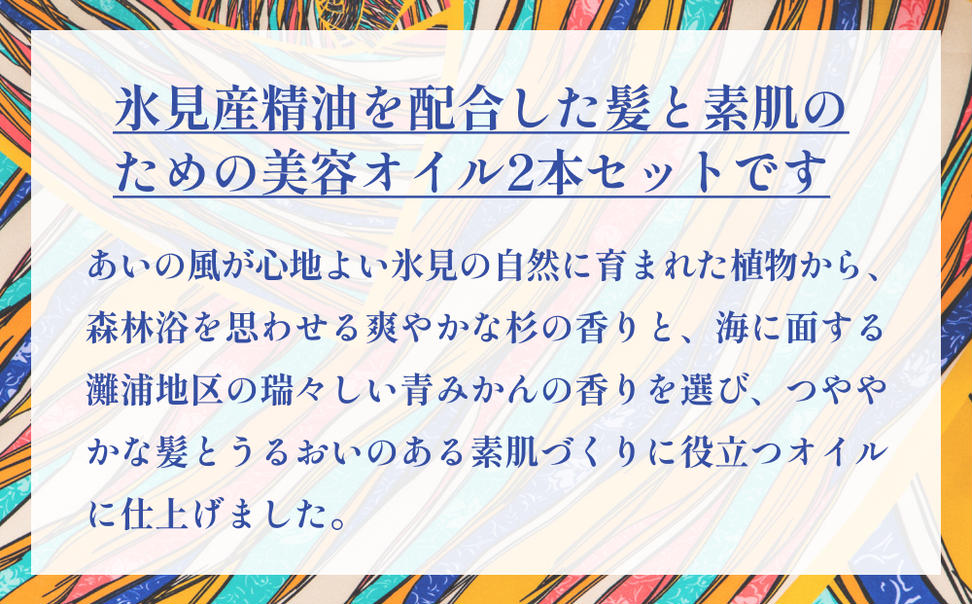 氷見産精油を配合した髪と素肌のための美容オイル2本セットです

あいの風が心地よい氷見の自然に育まれた植物から、森林浴を思わせる爽やかな杉の香りと、海に面する灘浦地区の瑞々しい青みかんの香りを選び、つややかな髪とうるおいのある素肌づくりに役立つオイルに仕上げました。